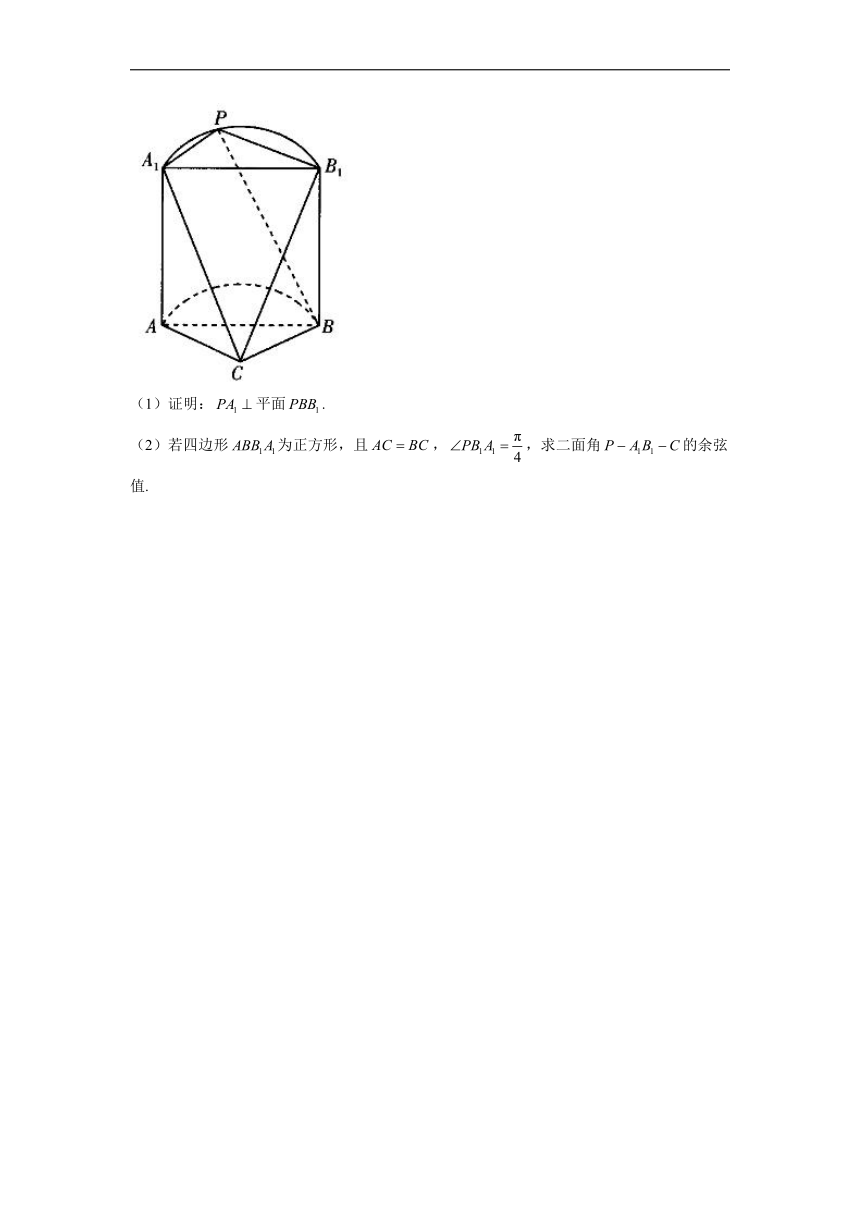 $P$

$A_1$

$B_1$

$A$

$B$

$C$

（1）证明：$PA_1 \perp$ 平面 $PBB_1$.

（2）若四边形 $ABB_1A_1$ 为正方形，且 $AC = BC$，$\angle PB_1A_1 = \frac{\pi}{4}$，求二面角 $P - A_1B_1 - C$ 的余弦值.